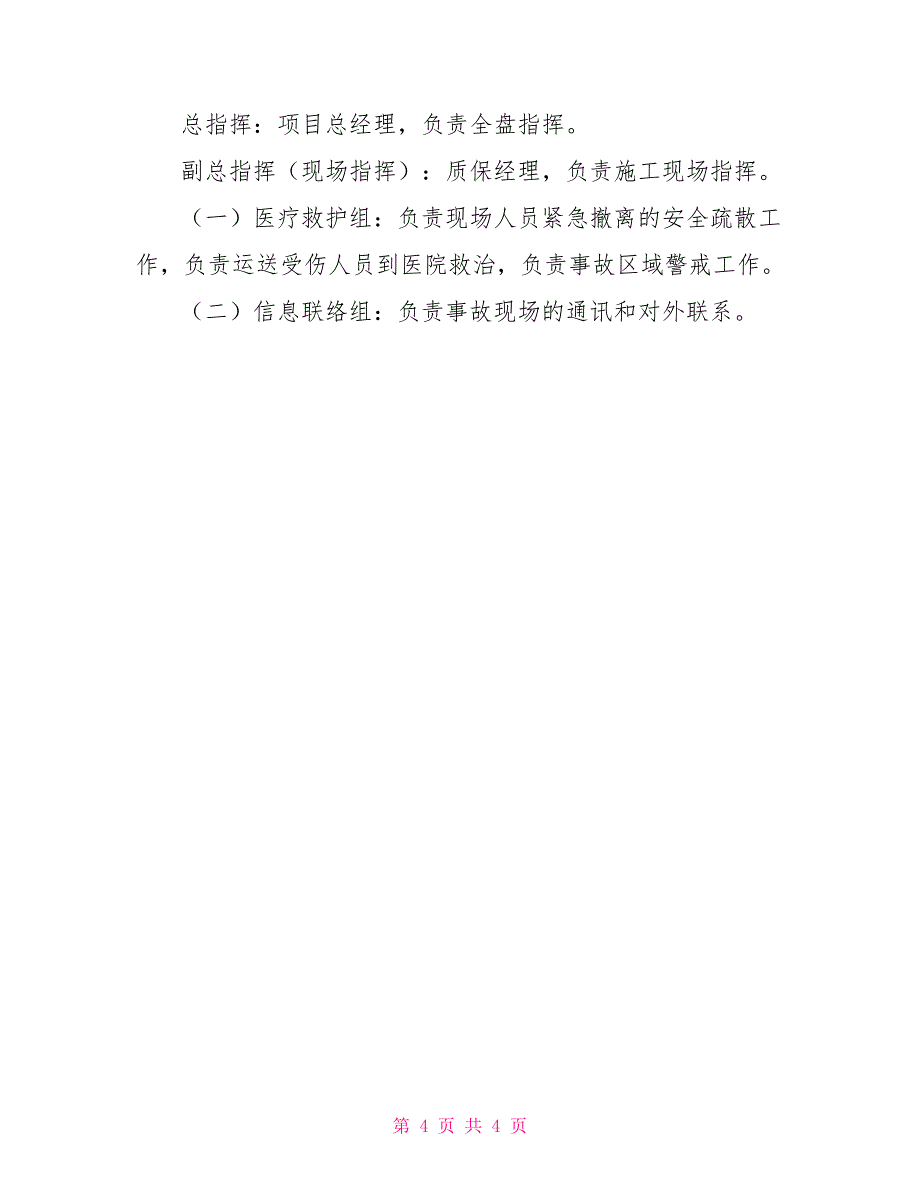 总指挥：项目总经理，负责全盘指挥。

副总指挥（现场指挥）：质保经理，负责施工现场指挥。

（一）医疗救护组：负责现场人员紧急撤离的安全疏散工作，负责运送受伤人员到医院救治，负责事故区域警戒工作。

（二）信息联络组：负责事故现场的通讯和对外联系。

第 4 页 共 4 页